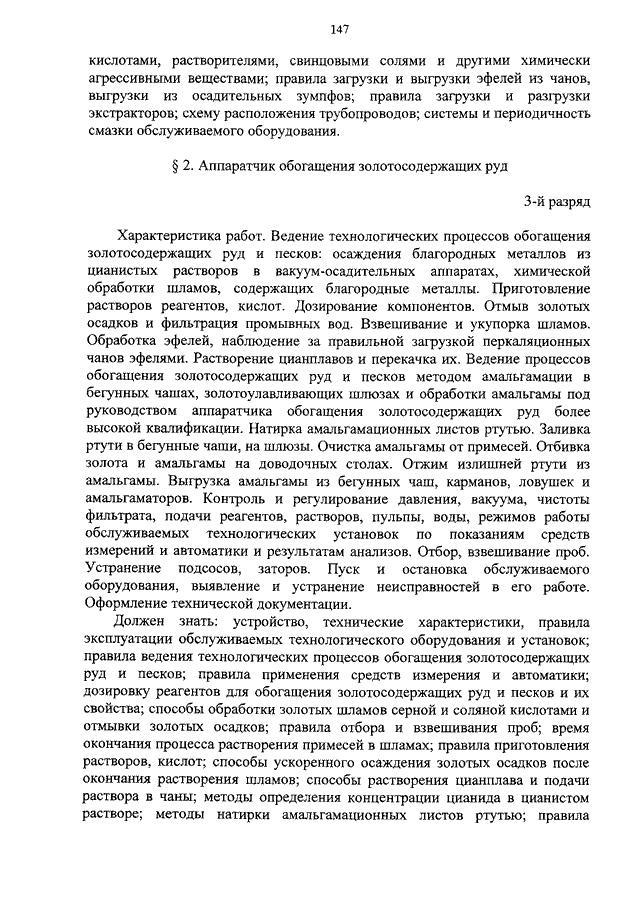 147

кислотами, растворителями, свинцовыми солями и другими химически агрессивными веществами; правила загрузки и выгрузки эфелей из чанов, выгрузки из осадительных зумпфов; правила загрузки и разгрузки экстракторов; схему расположения трубопроводов; системы и периодичность смазки обслуживаемого оборудования.

§ 2. Аппаратчик обогащения золотосодержащих руд

3-й разряд

Характеристика работ. Ведение технологических процессов обогащения золотосодержащих руд и песков: осаждения благородных металлов из цианистых растворов в вакуум-осадительных аппаратах, химической обработки шламов, содержащих благородные металлы. Приготовление растворов реагентов, кислот. Дозирование компонентов. Отмыв золотых осадков и фильтрация промывных вод. Взвешивание и укупорка шламов. Обработка эфелей, наблюдение за правильной загрузкой перкаляционных чанов эфелями. Растворение цианплавов и перекачка их. Ведение процессов обогащения золотосодержащих руд и песков методом амальгамации в бегунных чашах, золотоулавливающих шлюзах и обработки амальгамы под руководством аппаратчика обогащения золотосодержащих руд более высокой квалификации. Натирка амальгамационных листов ртутью. Заливка ртути в бегунные чаши, на шлюзы. Очистка амальгамы от примесей. Отбивка золота и амальгамы на доводочных столах. Отжим излишней ртути из амальгамы. Выгрузка амальгамы из бегунных чаш, карманов, ловушек и амальгаматоров. Контроль и регулирование давления, вакуума, чистоты фильтрата, подачи реагентов, растворов, пульпы, воды, режимов работы обслуживаемых технологических установок по показаниям средств измерений и автоматики и результатам анализов. Отбор, взвешивание проб. Устранение подсосов, заторов. Пуск и остановка обслуживаемого оборудования, выявление и устранение неисправностей в его работе. Оформление технической документации.

Должен знать: устройство, технические характеристики, правила эксплуатации обслуживаемых технологического оборудования и установок; правила ведения технологических процессов обогащения золотосодержащих руд и песков; правила применения средств измерения и автоматики; дозировку реагентов для обогащения золотосодержащих руд и песков и их свойства; способы обработки золотых шламов серной и соляной кислотами и отмывки золотых осадков; правила отбора и взвешивания проб; время окончания процесса растворения примесей в шламах; правила приготовления растворов, кислот; способы ускоренного осаждения золотых осадков после окончания растворения шламов; способы растворения цианплава и подачи раствора в чаны; методы определения концентрации цианида в цианистом растворе; методы натирки амальгамационных листов ртутью; правила